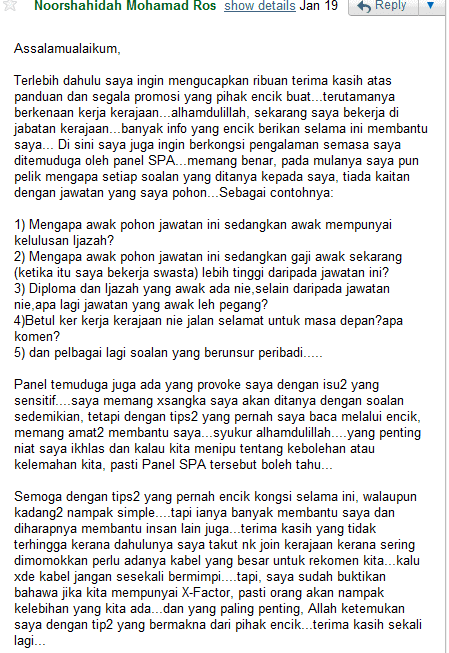 Noorshahidah Mohamad Ros show details Jan 19 Reply

Assalamualaikum,

Terlebih dahulu saya ingin mengucapkan ribuan terima kasih atas panduan dan segala promosi yang pihak encik buat...terutamanya berkenaan kerja kerajaan...alhamdulillah, sekarang saya bekerja di jabatan kerajaan...banyak info yang encik berikan selama ini membantu saya... Di sini saya juga ingin berkongsi pengalaman semasa saya ditemuduga oleh panel SPA...memang benar, pada mulanya saya pun pelik mengapa setiap soalan yang ditanya kepada saya, tiada kaitan dengan jawatan yang saya pohon...Sebagai contohnya:

1) Mengapa awak pohon jawatan ini sedangkan awak mempunyai kelulusan Ijazah?
2) Mengapa awak pohon jawatan ini sedangkan gaji awak sekarang (ketika itu saya bekerja swasta) lebih tinggi daripada jawatan ini?
3) Diploma dan Ijazah yang awak ada nie,selain daripada jawatan nie,apa lagi jawatan yang awak leh pegang?
4)Betul ker kerja kerajaan nie jalan selamat untuk masa depan?apa komen?
5) dan pelbagai lagi soalan yang berunsur peribadi.....

Panel temuduga juga ada yang provoke saya dengan isu2 yang sensitif....saya memang xsangka saya akan ditanya dengan soalan sedemikian, tetapi dengan tips2 yang pernah saya baca melalui encik, memang amat2 membantu saya...syukur alhamdulillah....yang penting niat saya ikhlas dan kalau kita menipu tentang kebolehan atau kelemahan kita, pasti Panel SPA tersebut boleh tahu...

Semoga dengan tips2 yang pernah encik kongsi selama ini, walaupun kadang2 nampak simple....tapi ianya banyak membantu saya dan diharapnya membantu insan lain juga...terima kasih yang tidak terhingga kerana dahulunya saya takut nk join kerajaan kerana sering dimomokkan perlu adanya kabel yang besar untuk rekomen kita...kalu xde kabel jangan sesekali bermimpi....tapi, saya sudah buktikan bahawa jika kita mempunyai X-Factor, pasti orang akan nampak kelebihan yang kita ada...dan yang paling penting, Allah ketemukan saya dengan tip2 yang bermakna dari pihak encik...terima kasih sekali lagi...